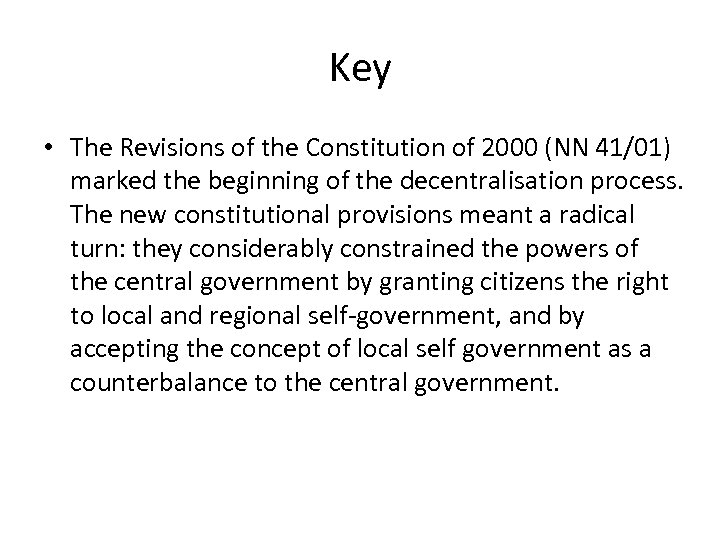 Key

• The Revisions of the Constitution of 2000 (NN 41/01) marked the beginning of the decentralisation process. The new constitutional provisions meant a radical turn: they considerably constrained the powers of the central government by granting citizens the right to local and regional self-government, and by accepting the concept of local self government as a counterbalance to the central government.